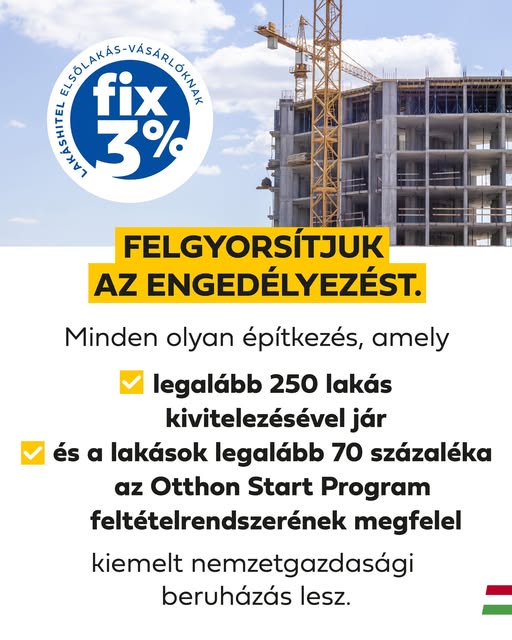 LAKÁSHITEL ELSŐLAKÁS-VÁSÁRLÓKNAK

fix 3%

FELGYORSÍTJUK AZ ENGEDÉLYEZÉST.

Minden olyan építkezés, amely

☑ legalább 250 lakás kivitelezésével jár

☑ és a lakások legalább 70 százaléka az Otthon Start Program feltételrendszerének megfelel

kiemelt nemzetgazdasági beruházás lesz.